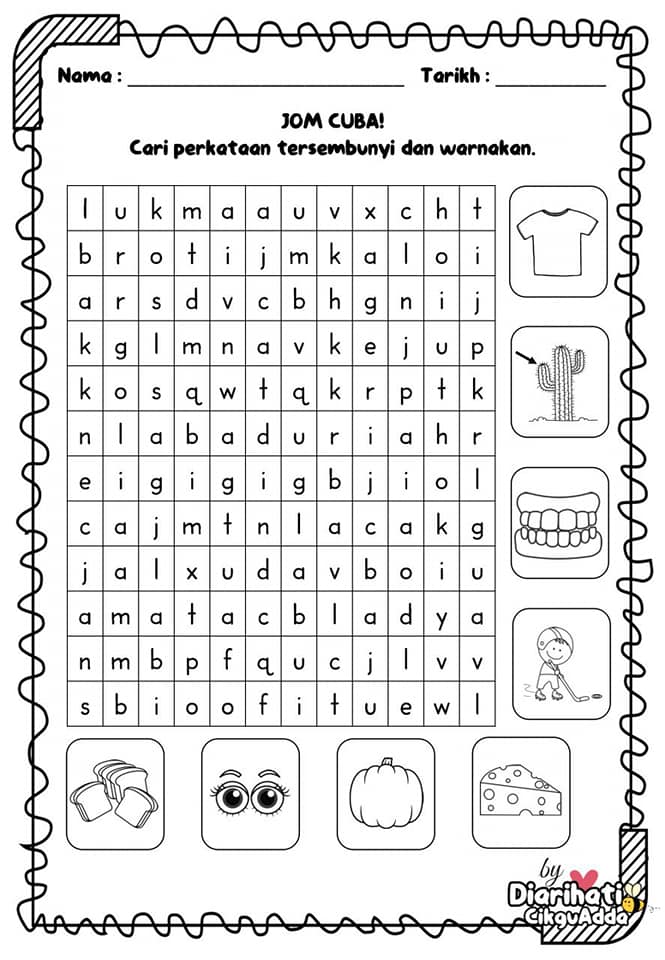 Nama : ______________________ Tarikh : __________

JOM CUBA!
Cari perkataan tersembunyi dan warnakan.

| l | u | k | m | a | a | u | v | x | c | h | t |
|---|---|---|---|---|---|---|---|---|---|---|---|
| b | r | o | t | i | j | m | k | a | l | o | i |
| a | r | s | d | v | c | b | h | g | n | i | j |
| k | g | l | m | n | a | v | k | e | j | u | p |
| k | o | s | q | w | t | q | k | r | p | t | k |
| n | l | a | b | a | d | u | r | i | a | h | r |
| e | i | g | i | g | i | g | b | j | i | o | l |
| c | a | j | m | t | n | l | a | c | a | k | g |
| j | a | l | x | u | d | a | v | b | o | i | u |
| a | m | a | t | a | c | b | l | a | d | y | a |
| n | m | b | p | f | q | u | c | j | l | v | v |
| s | b | i | o | o | f | i | t | u | e | w | l |

by Diarihati CikguAdda